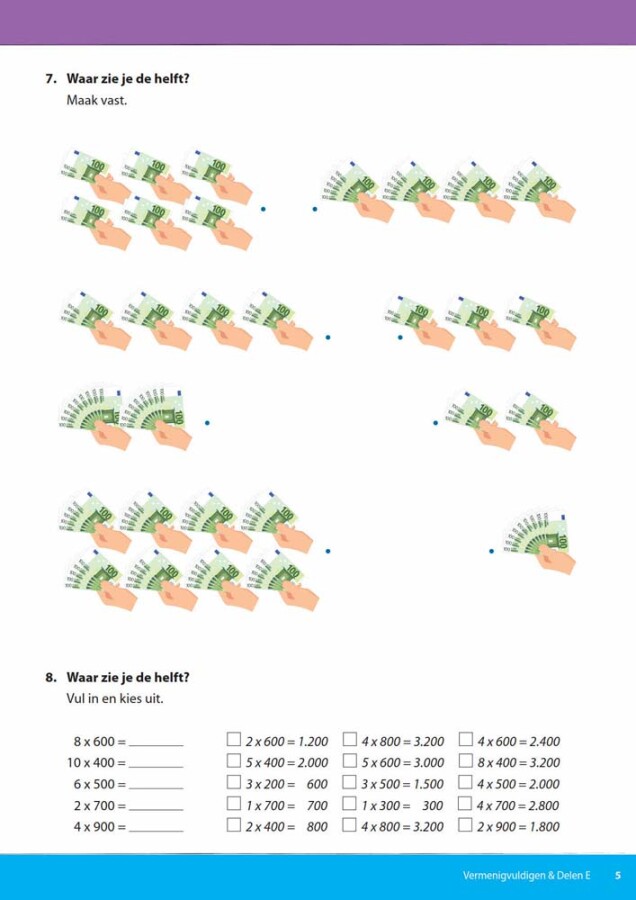 7. Waar zie je de helft?
Maak vast.

8. Waar zie je de helft?
Vul in en kies uit.

8 x 600 = ____ ☐ 2 x 600 = 1.200 ☐ 4 x 800 = 3.200 ☐ 4 x 600 = 2.400
10 x 400 = ____ ☐ 5 x 400 = 2.000 ☐ 5 x 600 = 3.000 ☐ 8 x 400 = 3.200
6 x 500 = ____ ☐ 3 x 200 = 600 ☐ 3 x 500 = 1.500 ☐ 4 x 500 = 2.000
2 x 700 = ____ ☐ 1 x 700 = 700 ☐ 1 x 300 = 300 ☐ 4 x 700 = 2.800
4 x 900 = ____ ☐ 2 x 400 = 800 ☐ 4 x 800 = 3.200 ☐ 2 x 900 = 1.800

Vermenigvuldigen & Delen E 5